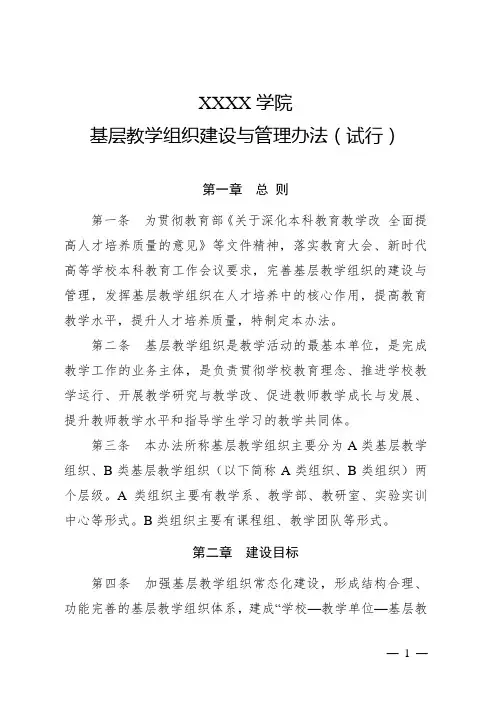 XXXX 学院
基层教学组织建设与管理办法（试行）

第一章　总 则

第一条　为贯彻教育部《关于深化本科教育教学改 全面提高人才培养质量的意见》等文件精神，落实教育大会、新时代高等学校本科教育工作会议要求，完善基层教学组织的建设与管理，发挥基层教学组织在人才培养中的核心作用，提高教育教学水平，提升人才培养质量，特制定本办法。

第二条　基层教学组织是教学活动的最基本单位，是完成教学工作的业务主体，是负责贯彻学校教育理念、推进学校教学运行、开展教学研究与教学改、促进教师教学成长与发展、提升教师教学水平和指导学生学习的教学共同体。

第三条　本办法所称基层教学组织主要分为 A 类基层教学组织、B 类基层教学组织（以下简称 A 类组织、B 类组织）两个层级。A 类组织主要有教学系、教学部、教研室、实验实训中心等形式。B 类组织主要有课程组、教学团队等形式。

第二章　建设目标

第四条　加强基层教学组织常态化建设，形成结构合理、功能完善的基层教学组织体系，建成“学校—教学单位—基层教

— 1 —